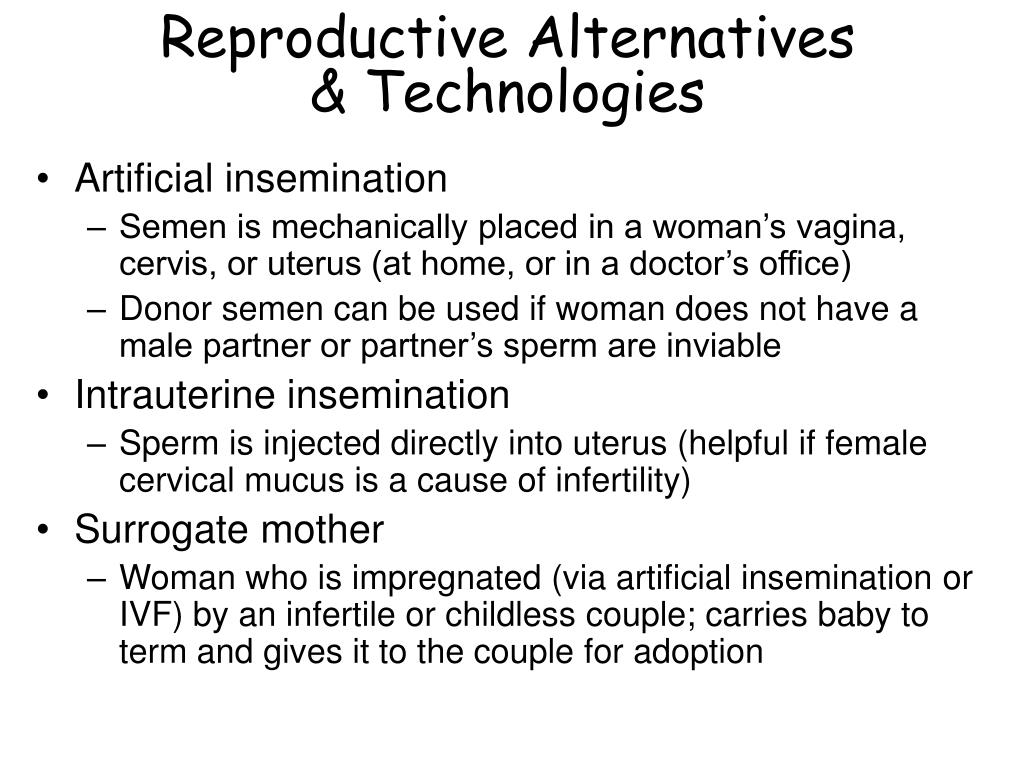 Reproductive Alternatives & Technologies

• Artificial insemination
– Semen is mechanically placed in a woman’s vagina, cervis, or uterus (at home, or in a doctor’s office)
– Donor semen can be used if woman does not have a male partner or partner’s sperm are inviable
• Intrauterine insemination
– Sperm is injected directly into uterus (helpful if female cervical mucus is a cause of infertility)
• Surrogate mother
– Woman who is impregnated (via artificial insemination or IVF) by an infertile or childless couple; carries baby to term and gives it to the couple for adoption